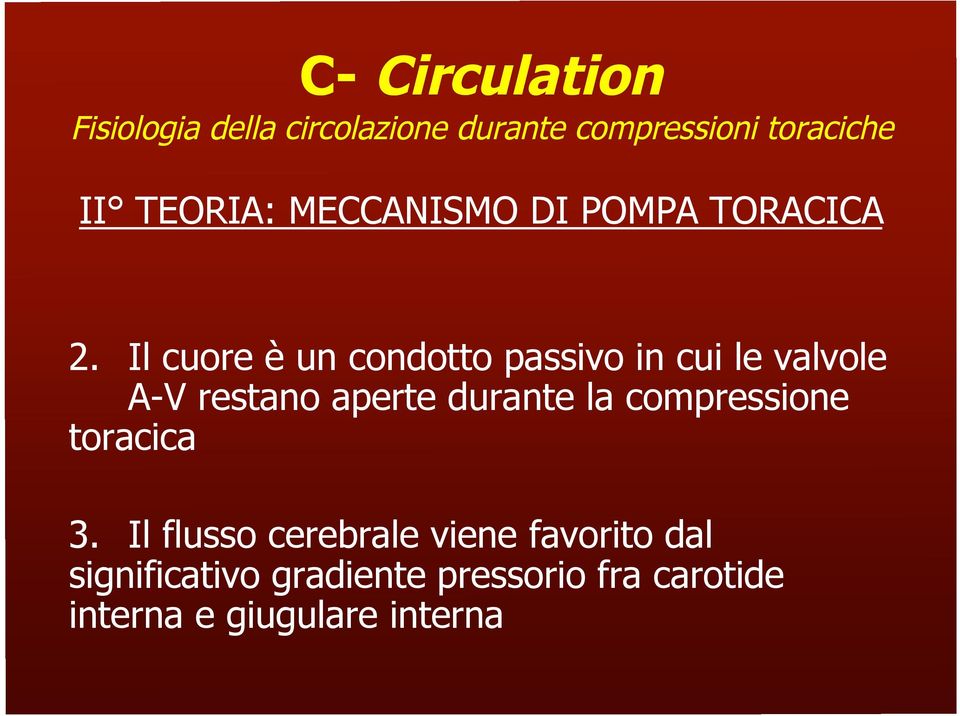 C- Circulation
Fisiologia della circolazione durante compressioni toraciche

II° TEORIA: MECCANISMO DI POMPA TORACICA

2. Il cuore è un condotto passivo in cui le valvole A-V restano aperte durante la compressione toracica

3. Il flusso cerebrale viene favorito dal significativo gradiente pressorio fra carotide interna e giugulare interna